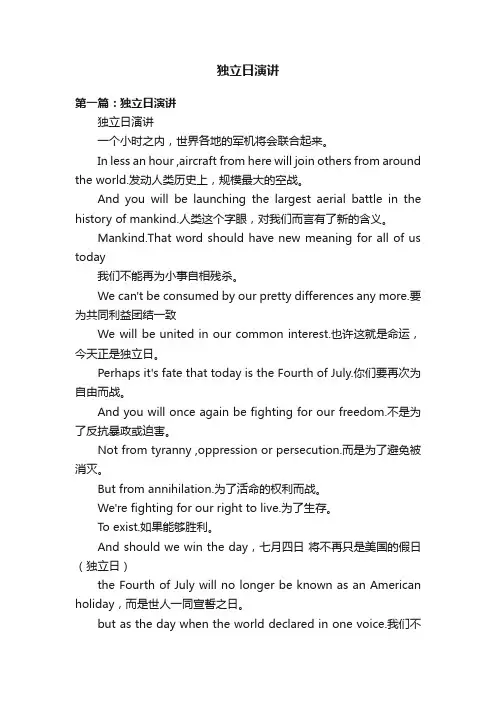 独立日演讲

第一篇：独立日演讲

独立日演讲

一个小时之内，世界各地的军机将会联合起来。

In less an hour ,aircraft from here will join others from around the world.发动人类历史上，规模最大的空战。

And you will be launching the largest aerial battle in the history of mankind.人类这个字眼，对我们而言有了新的含义。

Mankind.That word should have new meaning for all of us today

我们不能再为小事自相残杀。

We can't be consumed by our pretty differences any more.要为共同利益团结一致

We will be united in our common interest.也许这就是命运，今天正是独立日。

Perhaps it's fate that today is the Fourth of July.你们要再次为自由而战。

And you will once again be fighting for our freedom.不是为了反抗暴政或迫害。

Not from tyranny ,oppression or persecution.而是为了避免被消灭。

But from annihilation.为了活命的权利而战。

We're fighting for our right to live.为了生存。

To exist.如果能够胜利。

And should we win the day，七月四日 将不再只是美国的假日（独立日）

the Fourth of July will no longer be known as an American holiday，而是世人一同宣誓之日。

but as the day when the world declared in one voice.我们不